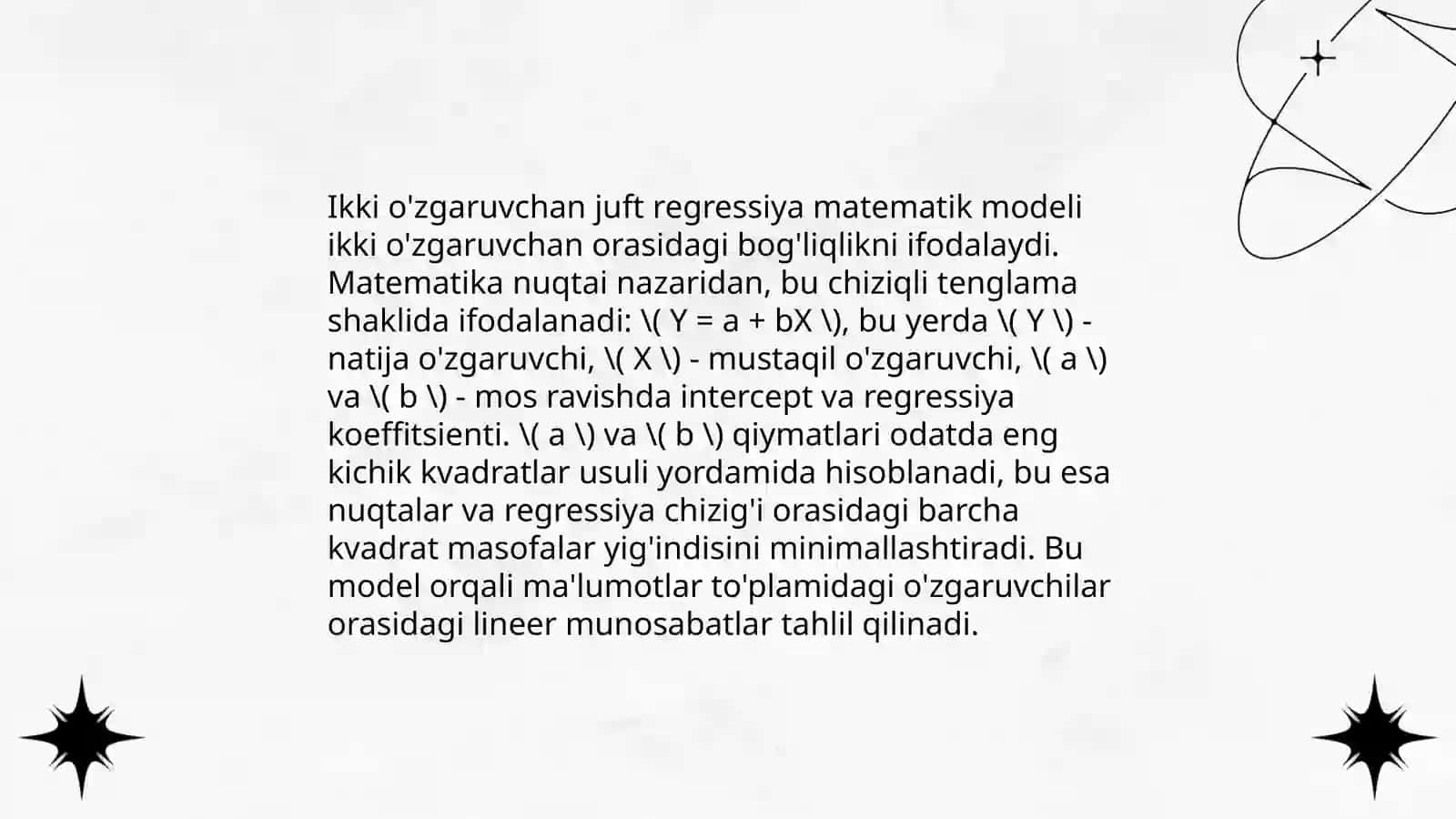 Ikki o'zgaruvchan juft regressiya matematik modeli ikki o'zgaruvchan orasidagi bog'liqlikni ifodalaydi. Matematika nuqtai nazaridan, bu chiziqli tenglama shaklida ifodalanadi: \( Y = a + bX \), bu yerda \( Y \) - natija o'zgaruvchi, \( X \) - mustaqil o'zgaruvchi, \( a \) va \( b \) - mos ravishda intercept va regressiya koeffitsienti. \( a \) va \( b \) qiymatlari odatda eng kichik kvadratlar usuli yordamida hisoblanadi, bu esa nuqtalar va regressiya chizig'i orasidagi barcha kvadrat masofalar yig'indisini minimallashtiradi. Bu model orqali ma'lumotlar to'plamidagi o'zgaruvchilar orasidagi lineer munosabatlar tahlil qilinadi.